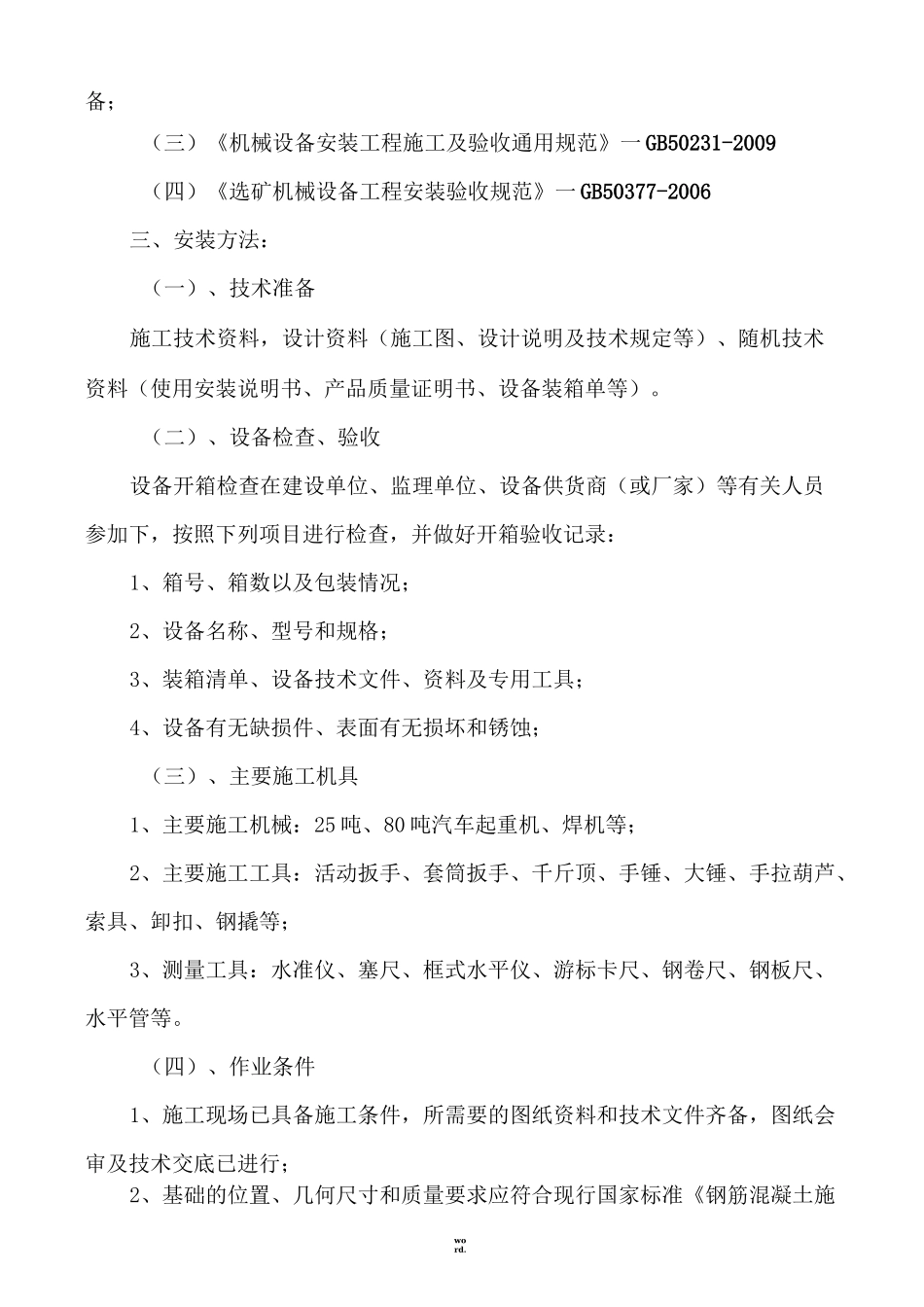 备；

（三）《机械设备安装工程施工及验收通用规范》一GB50231-2009

（四）《选矿机械设备工程安装验收规范》一GB50377-2006

三、安装方法：

（一）、技术准备

施工技术资料，设计资料（施工图、设计说明及技术规定等）、随机技术资料（使用安装说明书、产品质量证明书、设备装箱单等）。

（二）、设备检查、验收

设备开箱检查在建设单位、监理单位、设备供货商（或厂家）等有关人员参加下，按照下列项目进行检查，并做好开箱验收记录：

1、箱号、箱数以及包装情况；

2、设备名称、型号和规格；

3、装箱清单、设备技术文件、资料及专用工具；

4、设备有无缺损件、表面有无损坏和锈蚀；

（三）、主要施工机具

1、主要施工机械：25吨、80吨汽车起重机、焊机等；

2、主要施工工具：活动扳手、套筒扳手、千斤顶、手锤、大锤、手拉葫芦、索具、卸扣、钢撬等；

3、测量工具：水准仪、塞尺、框式水平仪、游标卡尺、钢卷尺、钢板尺、水平管等。

（四）、作业条件

1、施工现场已具备施工条件，所需要的图纸资料和技术文件齐备，图纸会审及技术交底已进行；

2、基础的位置、几何尺寸和质量要求应符合现行国家标准《钢筋混凝土施

word.